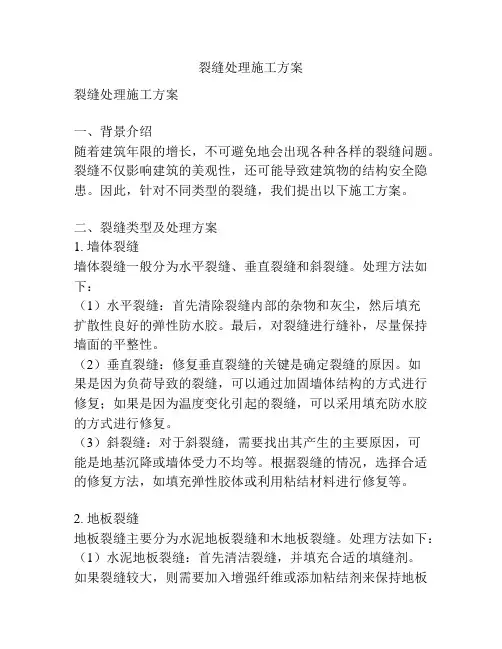 裂缝处理施工方案

裂缝处理施工方案

一、背景介绍
随着建筑年限的增长，不可避免地会出现各种各样的裂缝问题。裂缝不仅影响建筑的美观性，还可能导致建筑物的结构安全隐患。因此，针对不同类型的裂缝，我们提出以下施工方案。

二、裂缝类型及处理方案
1. 墙体裂缝
墙体裂缝一般分为水平裂缝、垂直裂缝和斜裂缝。处理方法如下：
（1）水平裂缝：首先清除裂缝内部的杂物和灰尘，然后填充扩散性良好的弹性防水胶。最后，对裂缝进行缝补，尽量保持墙面的平整性。
（2）垂直裂缝：修复垂直裂缝的关键是确定裂缝的原因。如果是因为负荷导致的裂缝，可以通过加固墙体结构的方式进行修复；如果是因为温度变化引起的裂缝，可以采用填充防水胶的方式进行修复。
（3）斜裂缝：对于斜裂缝，需要找出其产生的主要原因，可能是地基沉降或墙体受力不均等。根据裂缝的情况，选择合适的修复方法，如填充弹性胶体或利用粘结材料进行修复等。

2. 地板裂缝
地板裂缝主要分为水泥地板裂缝和木地板裂缝。处理方法如下：
（1）水泥地板裂缝：首先清洁裂缝，并填充合适的填缝剂。如果裂缝较大，则需要加入增强纤维或添加粘结剂来保持地板